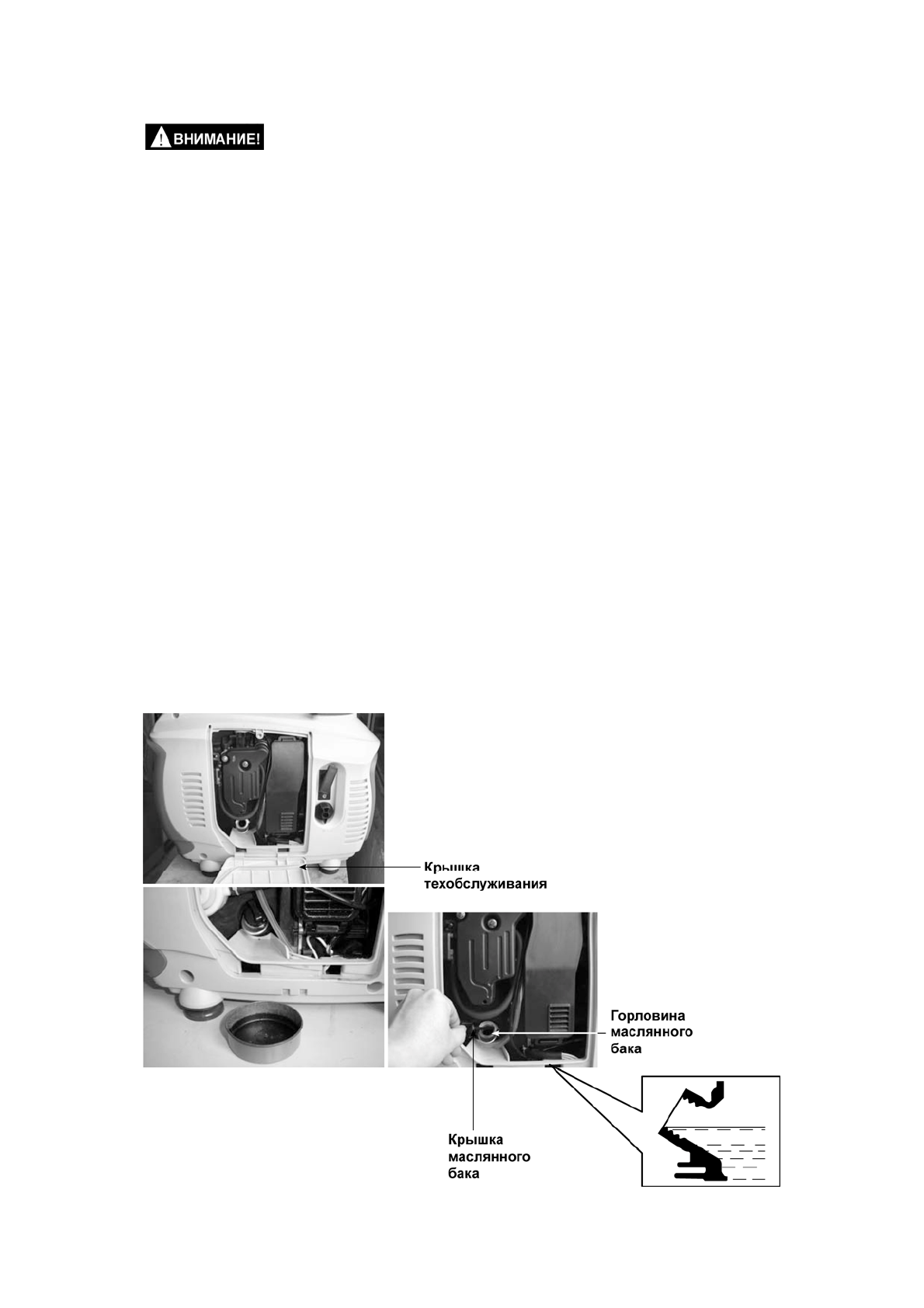 ВНИМАНИЕ!

Крышка
техобслуживания

Горловина
маслянного
бака

Крышка
маслянного
бака